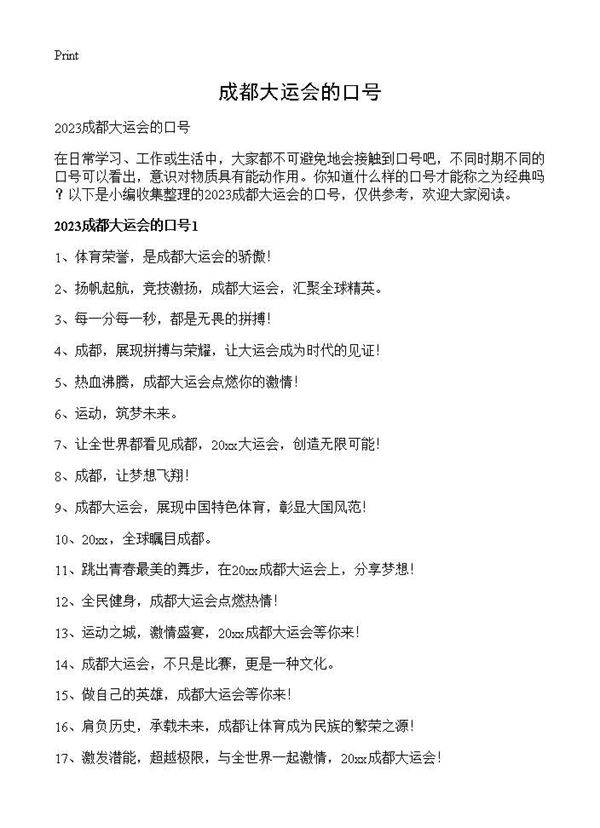 Print

成都大运会的口号

2023成都大运会的口号

在日常学习、工作或生活中，大家都不可避免地会接触到口号吧，不同时期不同的口号可以看出，意识对物质具有能动作用。你知道什么样的口号才能称之为经典吗？以下是小编收集整理的2023成都大运会的口号，仅供参考，欢迎大家阅读。

2023成都大运会的口号1

1、体育荣誉，是成都大运会的骄傲！

2、扬帆起航，竞技激扬，成都大运会，汇聚全球精英。

3、每一分每一秒，都是无畏的拼搏！

4、成都，展现拼搏与荣耀，让大运会成为时代的见证！

5、热血沸腾，成都大运会点燃你的激情！

6、运动，筑梦未来。

7、让全世界都看见成都，20xx大运会，创造无限可能！

8、成都，让梦想飞翔！

9、成都大运会，展现中国特色体育，彰显大国风范！

10、20xx，全球瞩目成都。

11、跳出青春最美的舞步，在20xx成都大运会上，分享梦想！

12、全民健身，成都大运会点燃热情！

13、运动之城，激情盛宴，20xx成都大运会等你来！

14、成都大运会，不只是比赛，更是一种文化。

15、做自己的英雄，成都大运会等你来！

16、肩负历史，承载未来，成都让体育成为民族的繁荣之源！

17、激发潜能，超越极限，与全世界一起激情，20xx成都大运会！